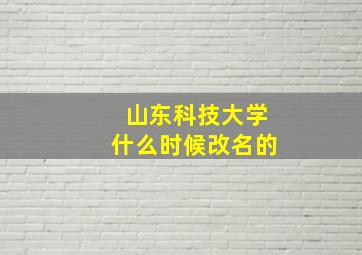 山东科技大学
什么时候改名的